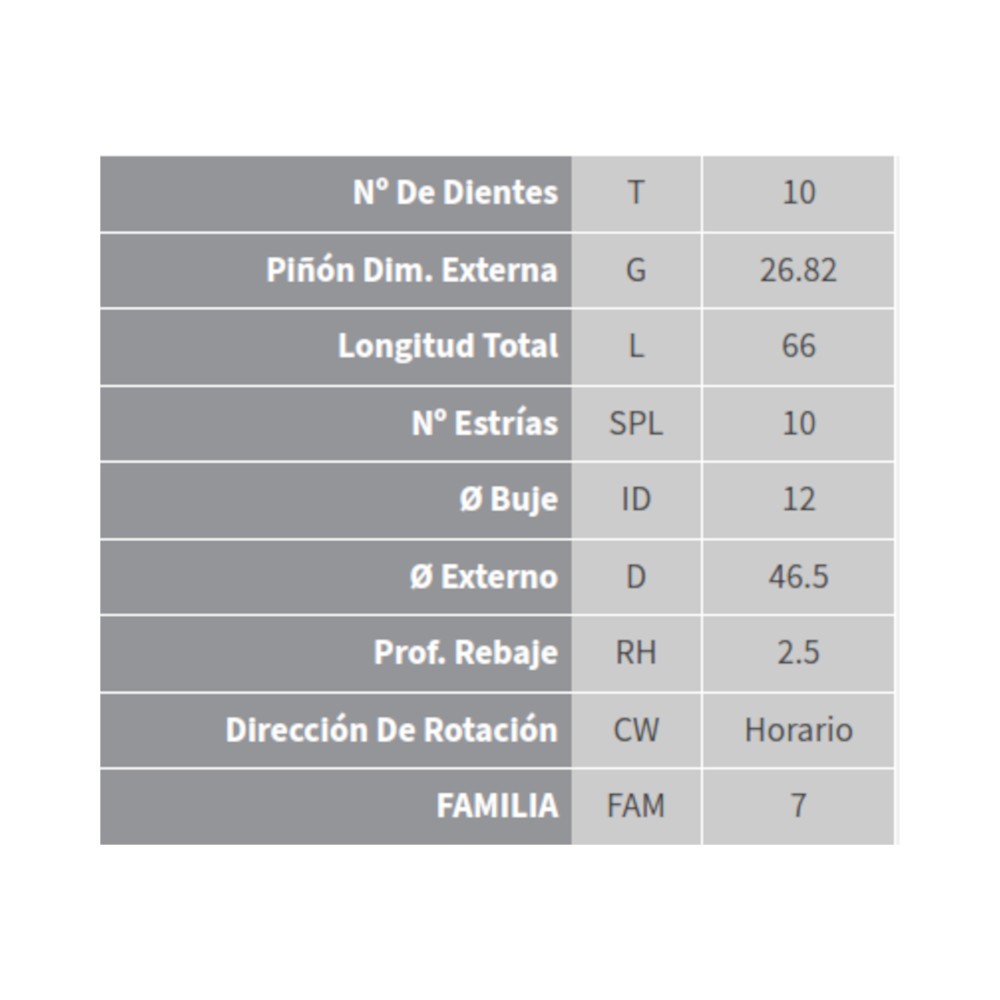 | Nº De Dientes | T | 10 |
|---|---|---|
| Piñón Dim. Externa | G | 26.82 |
| Longitud Total | L | 66 |
| Nº Estrías | SPL | 10 |
| Ø Buje | ID | 12 |
| Ø Externo | D | 46.5 |
| Prof. Rebaje | RH | 2.5 |
| Dirección De Rotación | CW | Horario |
| FAMILIA | FAM | 7 |